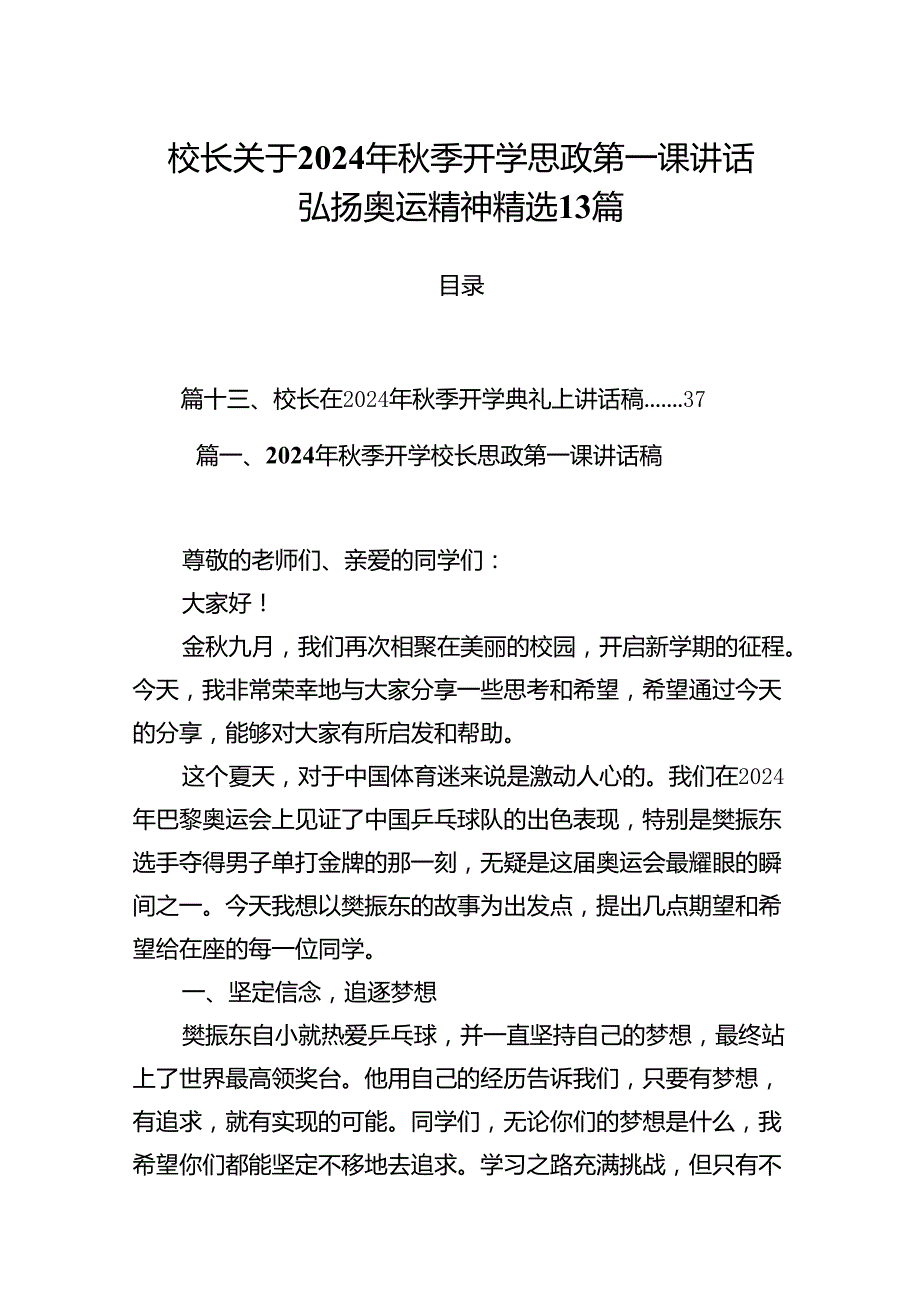 校长关于2024年秋季开学思政第一课讲话弘扬奥运精神精选13篇

目录

篇十三、校长在2024年秋季开学典礼上讲话稿.......37

篇一、2024年秋季开学校长思政第一课讲话稿

尊敬的老师们、亲爱的同学们：

大家好！

金秋九月，我们再次相聚在美丽的校园，开启新学期的征程。今天，我非常荣幸地与大家分享一些思考和希望，希望通过今天的分享，能够对大家有所启发和帮助。

这个夏天，对于中国体育迷来说是激动人心的。我们在2024年巴黎奥运会上见证了中国乒乓球队的出色表现，特别是樊振东选手夺得男子单打金牌的那一刻，无疑是这届奥运会最耀眼的瞬间之一。今天我想以樊振东的故事为出发点，提出几点期望和希望给在座的每一位同学。

一、坚定信念，追逐梦想

樊振东自小就热爱乒乓球，并一直坚持自己的梦想，最终站上了世界最高领奖台。他用自己的经历告诉我们，只要有梦想，有追求，就有实现的可能。同学们，无论你们的梦想是什么，我希望你们都能坚定不移地去追求。学习之路充满挑战，但只有不